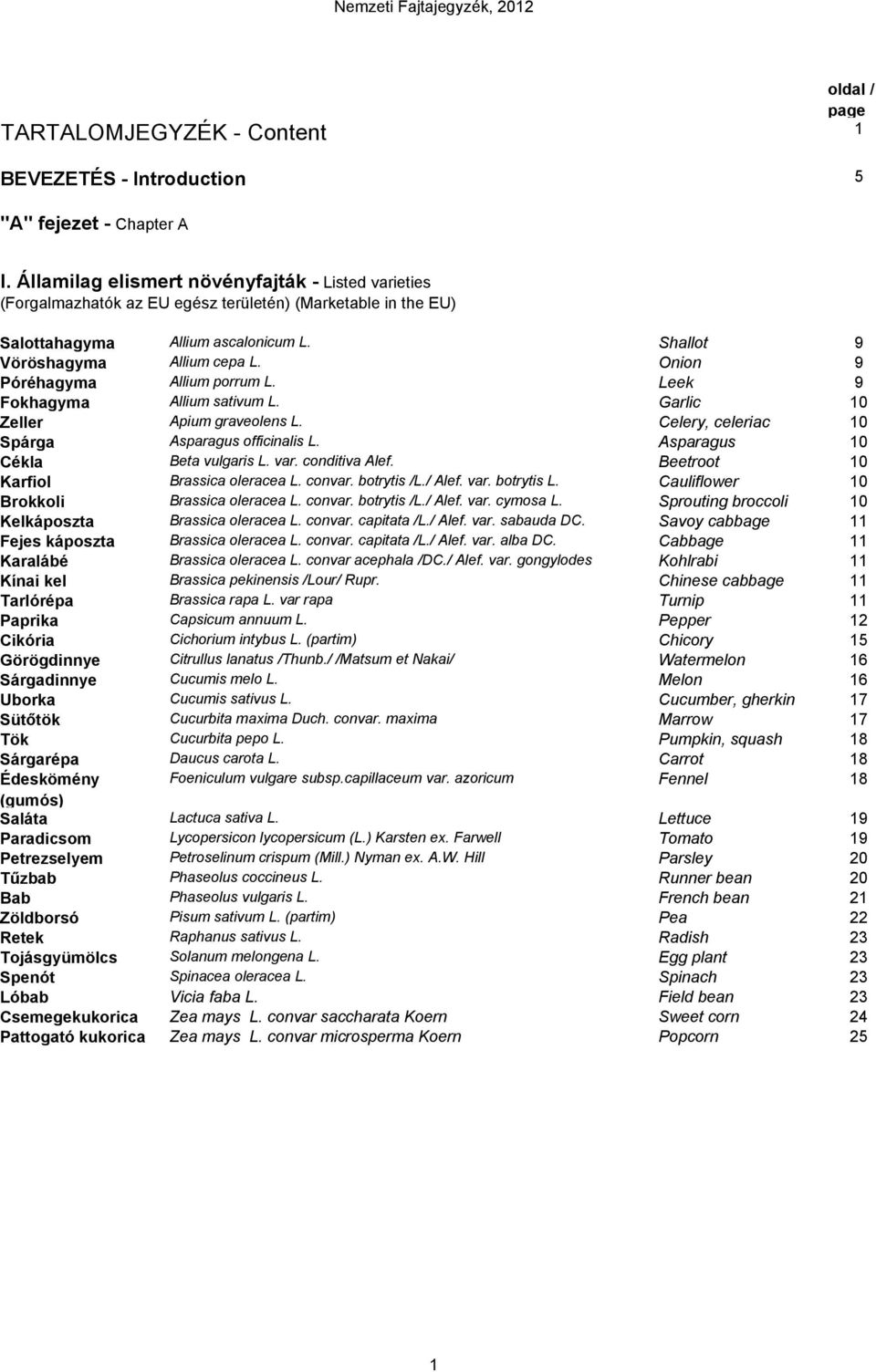 Nemzeti Fajtajegyzék, 2012

oldal / page

TARTALOMJEGYZÉK - Content 1

BEVEZETÉS - Introduction 5

"A" fejezet - Chapter A

I. Államilag elismert növényfajták - Listed varieties
(Forgalmazhatók az EU egész területén) (Marketable in the EU)

| | | | |
|---|---|---|---|
| Salottahagyma | Allium ascalonicum L. | Shallot | 9 |
| Vöröshagyma | Allium cepa L. | Onion | 9 |
| Póréhagyma | Allium porrum L. | Leek | 9 |
| Fokhagyma | Allium sativum L. | Garlic | 10 |
| Zeller | Apium graveolens L. | Celery, celeriac | 10 |
| Spárga | Asparagus officinalis L. | Asparagus | 10 |
| Cékla | Beta vulgaris L. var. conditiva Alef. | Beetroot | 10 |
| Karfiol | Brassica oleracea L. convar. botrytis /L./ Alef. var. botrytis L. | Cauliflower | 10 |
| Brokkoli | Brassica oleracea L. convar. botrytis /L./ Alef. var. cymosa L. | Sprouting broccoli | 10 |
| Kelkáposzta | Brassica oleracea L. convar. capitata /L./ Alef. var. sabauda DC. | Savoy cabbage | 11 |
| Fejes káposzta | Brassica oleracea L. convar. capitata /L./ Alef. var. alba DC. | Cabbage | 11 |
| Karalábé | Brassica oleracea L. convar acephala /DC./ Alef. var. gongylodes | Kohlrabi | 11 |
| Kínai kel | Brassica pekinensis /Lour/ Rupr. | Chinese cabbage | 11 |
| Tarlórépa | Brassica rapa L. var rapa | Turnip | 11 |
| Paprika | Capsicum annuum L. | Pepper | 12 |
| Cikória | Cichorium intybus L. (partim) | Chicory | 15 |
| Görögdinnye | Citrullus lanatus /Thunb./ /Matsum et Nakai/ | Watermelon | 16 |
| Sárgadinnye | Cucumis melo L. | Melon | 16 |
| Uborka | Cucumis sativus L. | Cucumber, gherkin | 17 |
| Sütőtök | Cucurbita maxima Duch. convar. maxima | Marrow | 17 |
| Tök | Cucurbita pepo L. | Pumpkin, squash | 18 |
| Sárgarépa | Daucus carota L. | Carrot | 18 |
| Édeskömény (gumós) | Foeniculum vulgare subsp.capillaceum var. azoricum | Fennel | 18 |
| Saláta | Lactuca sativa L. | Lettuce | 19 |
| Paradicsom | Lycopersicon lycopersicum (L.) Karsten ex. Farwell | Tomato | 19 |
| Petrezselyem | Petroselinum crispum (Mill.) Nyman ex. A.W. Hill | Parsley | 20 |
| Tűzbab | Phaseolus coccineus L. | Runner bean | 20 |
| Bab | Phaseolus vulgaris L. | French bean | 21 |
| Zöldborsó | Pisum sativum L. (partim) | Pea | 22 |
| Retek | Raphanus sativus L. | Radish | 23 |
| Tojásgyümölcs | Solanum melongena L. | Egg plant | 23 |
| Spenót | Spinacea oleracea L. | Spinach | 23 |
| Lóbab | Vicia faba L. | Field bean | 23 |
| Csemegekukorica | Zea mays L. convar saccharata Koern | Sweet corn | 24 |
| Pattogató kukorica | Zea mays L. convar microsperma Koern | Popcorn | 25 |

1